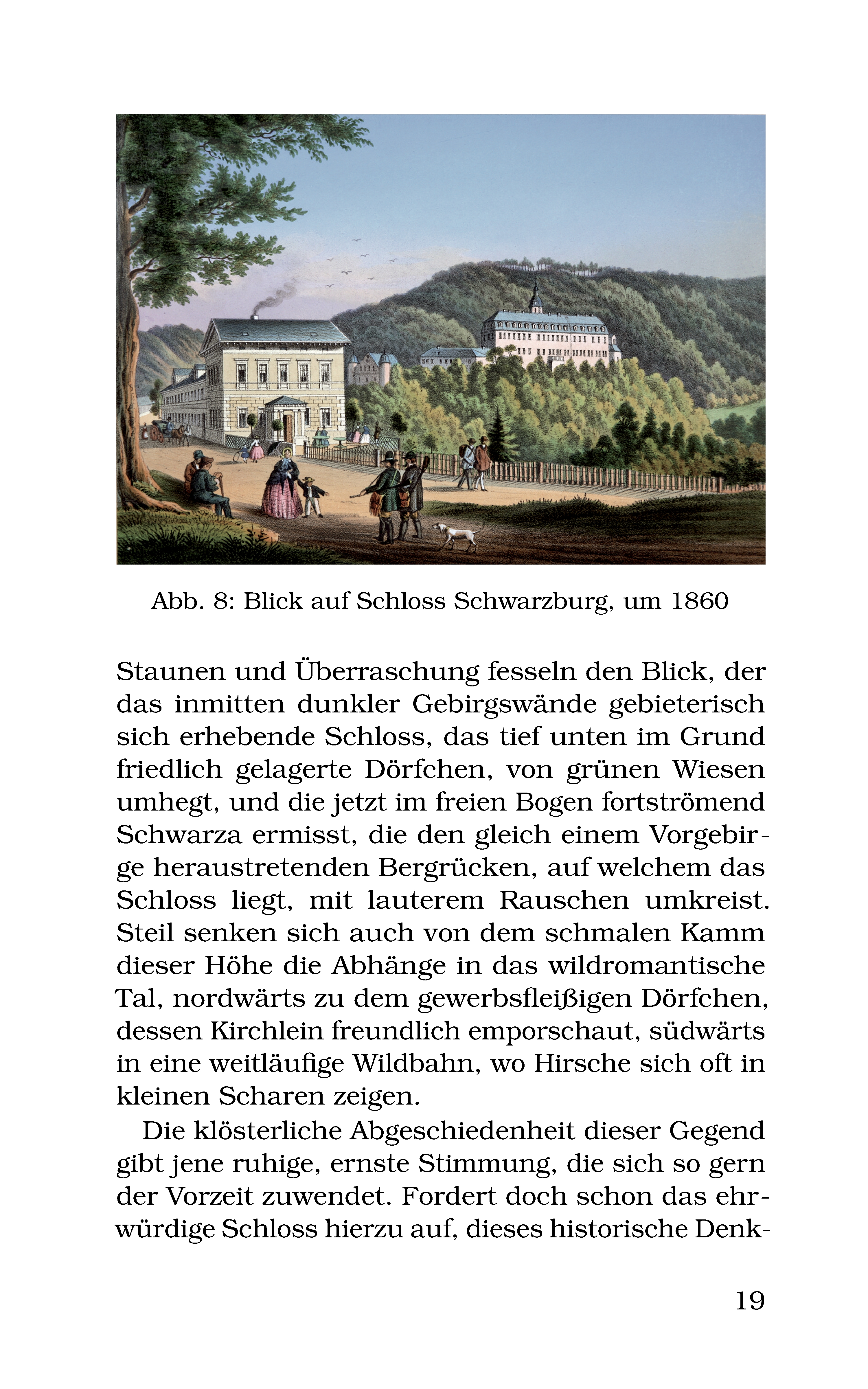 Abb. 8: Blick auf Schloss Schwarzburg, um 1860

Staunen und Überraschung fesseln den Blick, der das inmitten dunkler Gebirgswände gebieterisch sich erhebende Schloss, das tief unten im Grund friedlich gelagerte Dörfchen, von grünen Wiesen umhegt, und die jetzt im freien Bogen fortströmend Schwarza ermisst, die den gleich einem Vorgebirge heraustretenden Bergrücken, auf welchem das Schloss liegt, mit lauterem Rauschen umkreist. Steil senken sich auch von dem schmalen Kamm dieser Höhe die Abhänge in das wildromantische Tal, nordwärts zu dem gewerbsfleißigen Dörfchen, dessen Kirchlein freundlich emporschaut, südwärts in eine weitläufige Wildbahn, wo Hirsche sich oft in kleinen Scharen zeigen.

Die klösterliche Abgeschiedenheit dieser Gegend gibt jene ruhige, ernste Stimmung, die sich so gern der Vorzeit zuwendet. Fordert doch schon das ehrwürdige Schloss hierzu auf, dieses historische Denk-

19